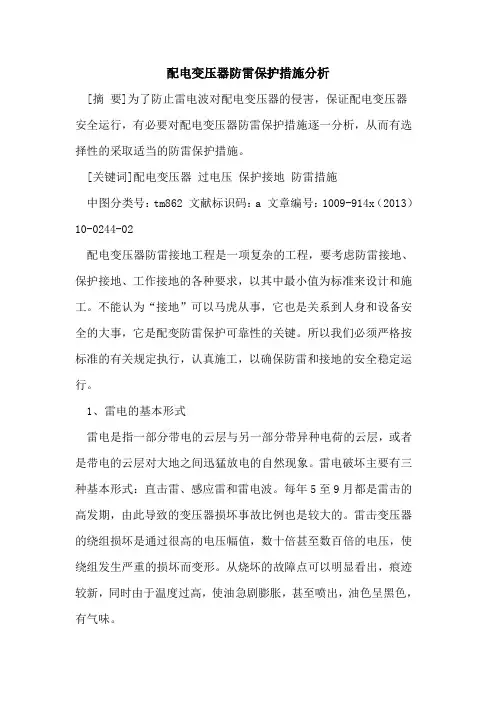 配电变压器防雷保护措施分析

[摘 要]为了防止雷电波对配电变压器的侵害，保证配电变压器安全运行，有必要对配电变压器防雷保护措施逐一分析，从而有选择性的采取适当的防雷保护措施。

[关键词]配电变压器 过电压 保护接地 防雷措施

中图分类号：tm862 文献标识码：a 文章编号：1009-914x（2013）10-0244-02

配电变压器防雷接地工程是一项复杂的工程，要考虑防雷接地、保护接地、工作接地的各种要求，以其中最小值为标准来设计和施工。不能认为“接地”可以马虎从事，它也是关系到人身和设备安全的大事，它是配变防雷保护可靠性的关键。所以我们必须严格按标准的有关规定执行，认真施工，以确保防雷和接地的安全稳定运行。

1、雷电的基本形式

雷电是指一部分带电的云层与另一部分带异种电荷的云层，或者是带电的云层对大地之间迅猛放电的自然现象。雷电破坏主要有三种基本形式：直击雷、感应雷和雷电波。每年5至9月都是雷击的高发期，由此导致的变压器损坏事故比例也是较大的。雷击变压器的绕组损坏是通过很高的电压幅值，数十倍甚至数百倍的电压，使绕组发生严重的损坏而变形。从烧坏的故障点可以明显看出，痕迹较新，同时由于温度过高，使油急剧膨胀，甚至喷出，油色呈黑色，有气味。